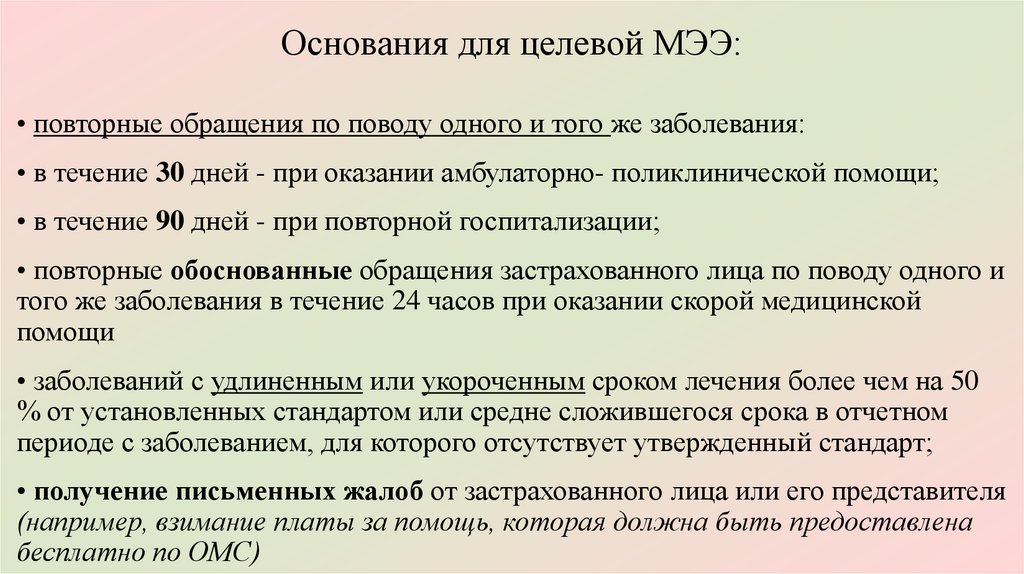 Основания для целевой МЭЭ:

• повторные обращения по поводу одного и того же заболевания:

• в течение 30 дней - при оказании амбулаторно- поликлинической помощи;

• в течение 90 дней - при повторной госпитализации;

• повторные обоснованные обращения застрахованного лица по поводу одного и того же заболевания в течение 24 часов при оказании скорой медицинской помощи

• заболеваний с удлиненным или укороченным сроком лечения более чем на 50 % от установленных стандартом или средне сложившегося срока в отчетном периоде с заболеванием, для которого отсутствует утвержденный стандарт;

• получение письменных жалоб от застрахованного лица или его представителя (например, взимание платы за помощь, которая должна быть предоставлена бесплатно по ОМС)